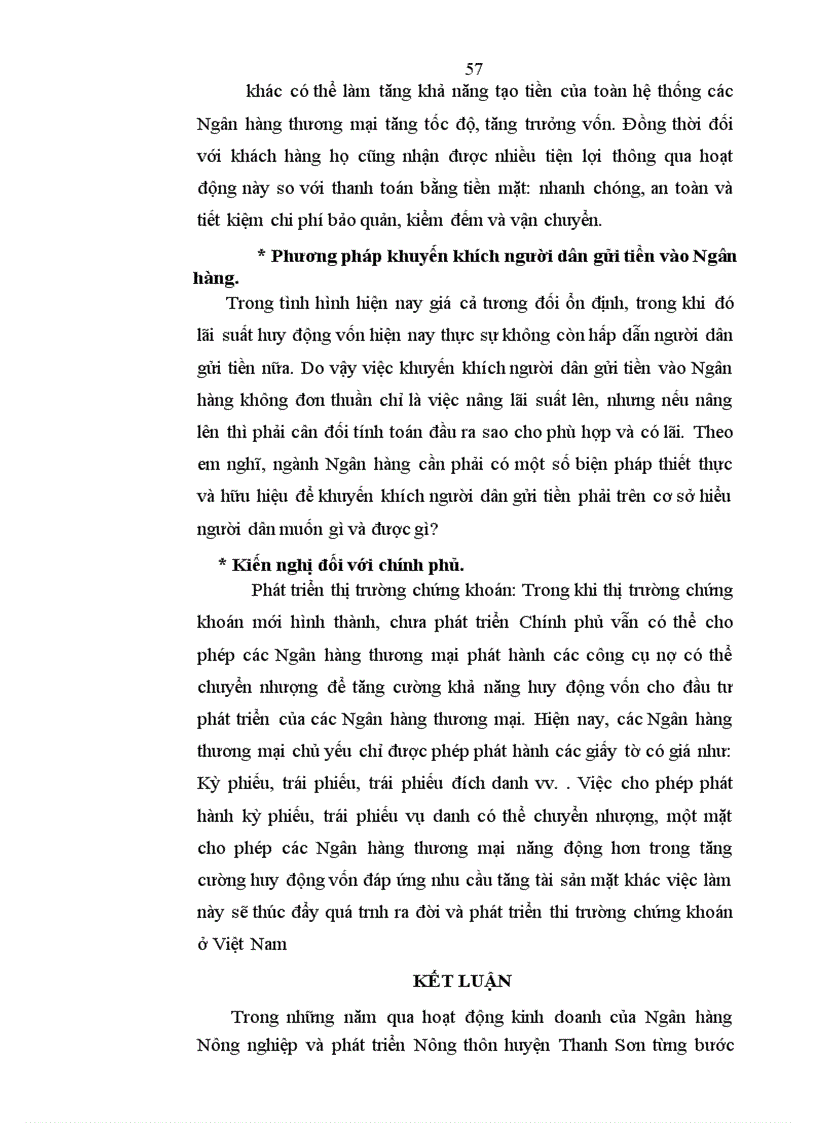 57

khác có thể làm tăng khả năng tạo tiền của toàn hệ thống các Ngân hàng thương mại tăng tốc độ, tăng trưởng vốn. Đồng thời đối với khách hàng họ cũng nhận được nhiều tiện lợi thông qua hoạt động này so với thanh toán bằng tiền mặt: nhanh chóng, an toàn và tiết kiệm chi phí bảo quản, kiểm đếm và vận chuyển.

* Phương pháp khuyến khích người dân gửi tiền vào Ngân hàng.

Trong tình hình hiện nay giá cả tương đối ổn định, trong khi đó lãi suất huy động vốn hiện nay thực sự không còn hấp dẫn người dân gửi tiền nữa. Do vậy việc khuyến khích người dân gửi tiền vào Ngân hàng không đơn thuần chỉ là việc nâng lãi suất lên, nhưng nếu nâng lên thì phải cân đối tính toán đầu ra sao cho phù hợp và có lãi. Theo em nghĩ, ngành Ngân hàng cần phải có một số biện pháp thiết thực và hữu hiệu để khuyến khích người dân gửi tiền phải trên cơ sở hiểu người dân muốn gì và được gì?

* Kiến nghị đối với chính phủ.

Phát triển thị trường chứng khoán: Trong khi thị trường chứng khoán mới hình thành, chưa phát triển Chính phủ vẫn có thể cho phép các Ngân hàng thương mại phát hành các công cụ nợ có thể chuyển nhượng để tăng cường khả năng huy động vốn cho đầu tư phát triển của các Ngân hàng thương mại. Hiện nay, các Ngân hàng thương mại chủ yếu chỉ được phép phát hành các giấy tờ có giá như: Kỳ phiếu, trái phiếu, trái phiếu đích danh vv. . Việc cho phép phát hành kỳ phiếu, trái phiếu vụ danh có thể chuyển nhượng, một mặt cho phép các Ngân hàng thương mại năng động hơn trong tăng cường huy động vốn đáp ứng nhu cầu tăng tài sản mặt khác việc làm này sẽ thúc đẩy quá trnh ra đời và phát triển thi trường chứng khoán ở Việt Nam

KẾT LUẬN

Trong những năm qua hoạt động kinh doanh của Ngân hàng Nông nghiệp và phát triển Nông thôn huyện Thanh Sơn từng bước